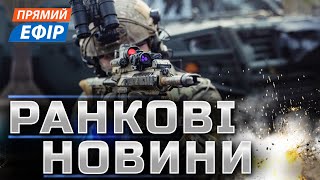 ПРЯМИЙ
ЕФІР

РАНКОВІ
НОВИНИ